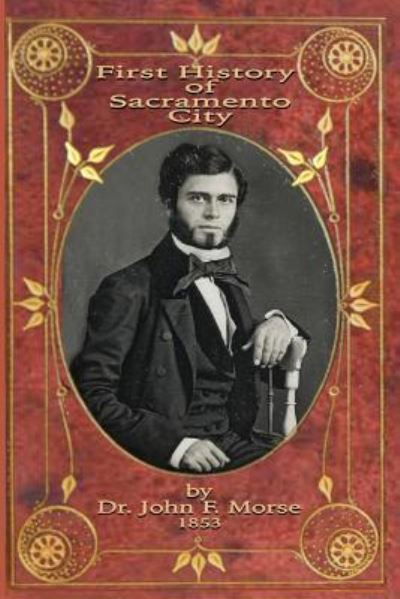 First History of Sacramento City

by
Dr. John F. Morse
1853